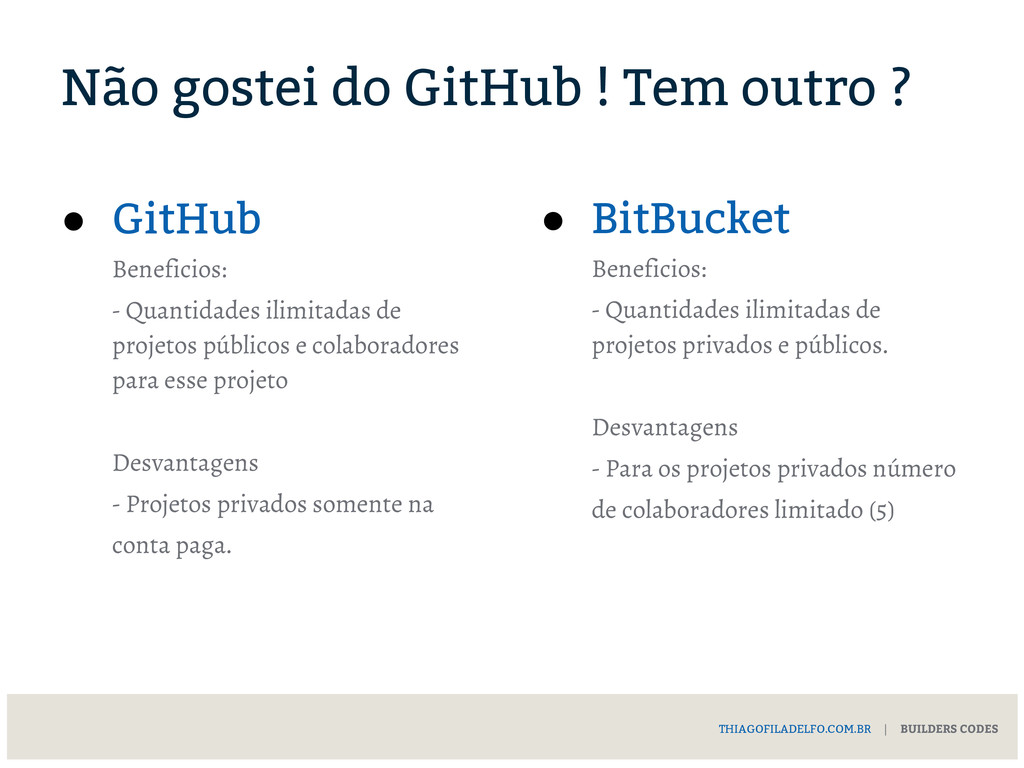 Não gostei do GitHub ! Tem outro ?

● GitHub

Beneficios:

- Quantidades ilimitadas de projetos públicos e colaboradores para esse projeto

Desvantagens

- Projetos privados somente na conta paga.

● BitBucket

Beneficios:

- Quantidades ilimitadas de projetos privados e públicos.

Desvantagens

- Para os projetos privados número de colaboradores limitado (5)

THIAGOFILADELFO.COM.BR | BUILDERS CODES